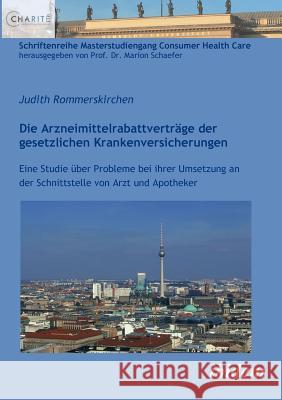 CHARITÉ

Schriftenreihe Masterstudiengang Consumer Health Care
herausgegeben von Prof. Dr. Marion Schaefer

Judith Rommerskirchen

Die Arzneimittelrabattverträge der gesetzlichen Krankenversicherungen

Eine Studie über Probleme bei ihrer Umsetzung an der Schnittstelle von Arzt und Apotheker

Kraina Książek